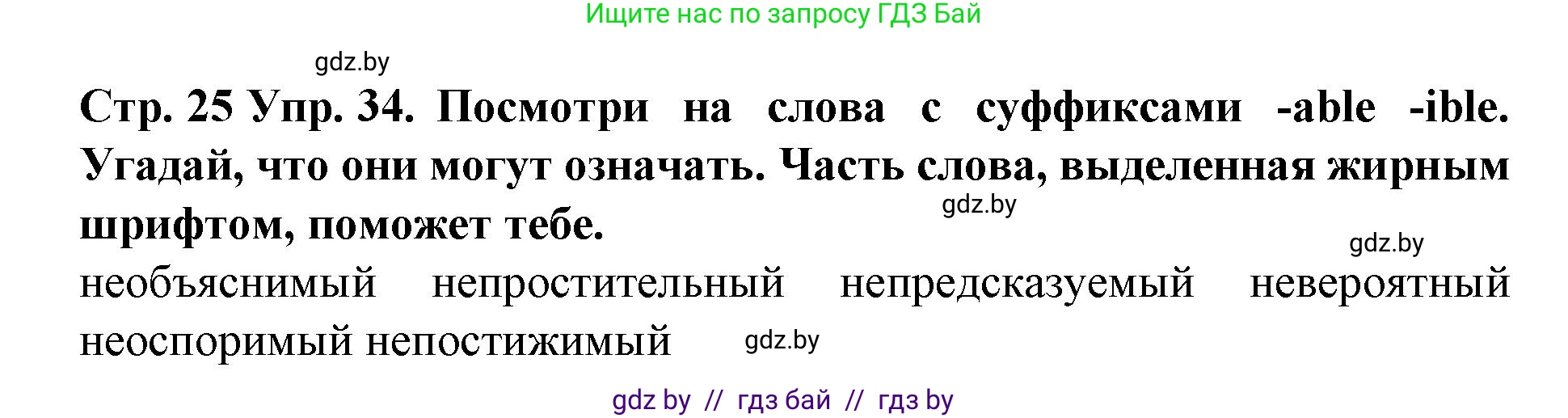 Ищите нас по запросу ГДЗ Бай

gdz.by

Стр. 25 Упр. 34. Посмотри на слова с суффиксами -able -ible. Угадай, что они могут означать. Часть слова, выделенная жирным шрифтом, поможет тебе.

gdz.by

gdz.by

необъяснимый непростительный непредсказуемый невероятный неоспоримый непостижимый

gdz.by

gdz by // гдз бай // гдз by